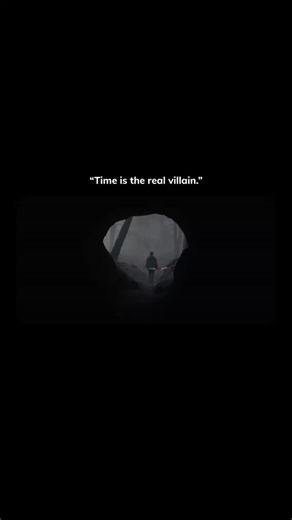 “Time is the real villain.”